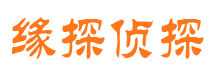 缘探侦探